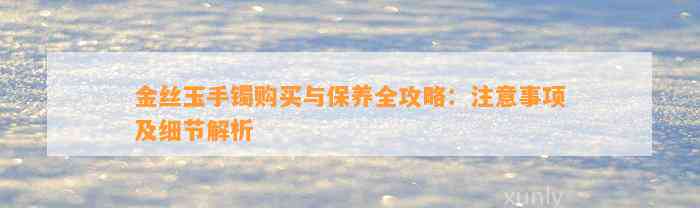 金丝玉手镯购买与保养全攻略：注意事项及细节解析

xunly